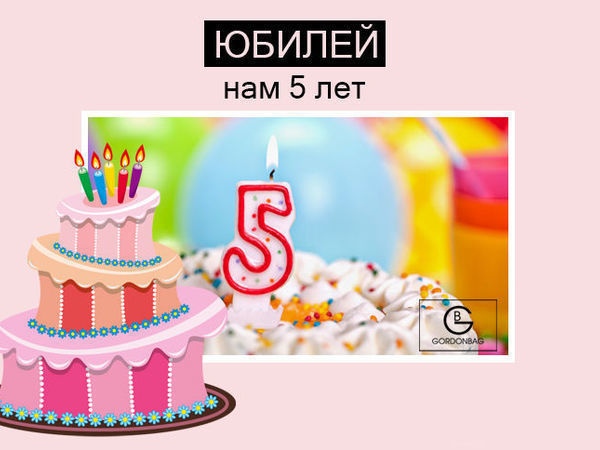 ЮБИЛЕЙ
нам 5 лет

5

GB
GORDONBAG